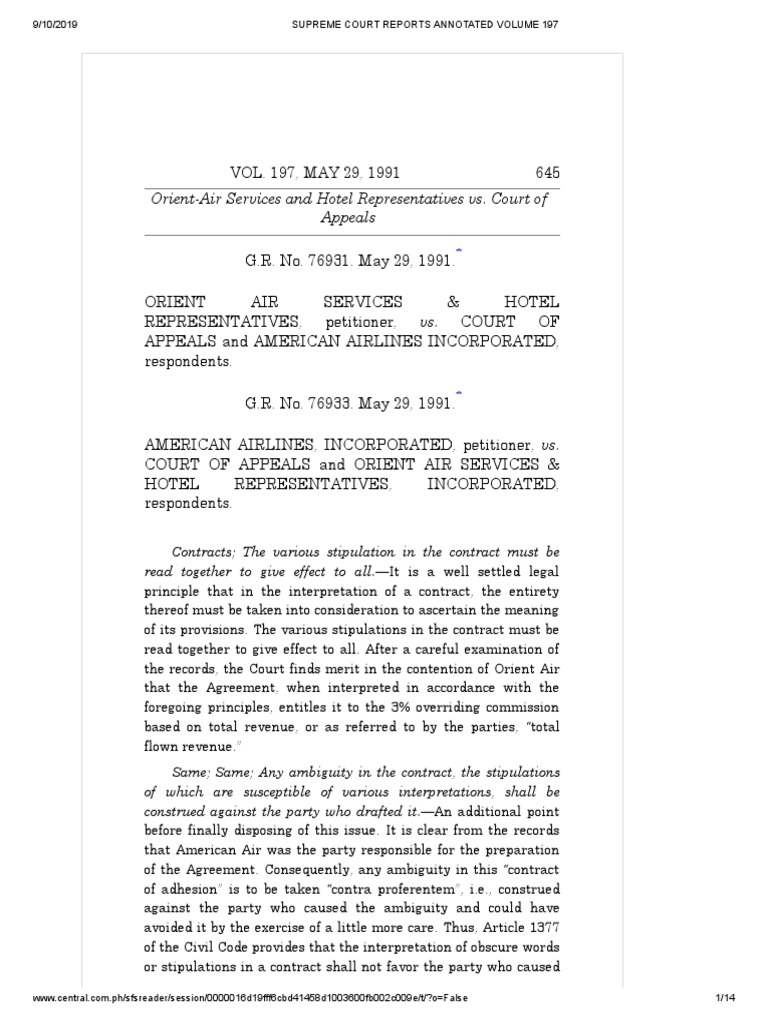 9/10/2019 SUPREME COURT REPORTS ANNOTATED VOLUME 197

VOL. 197, MAY 29, 1991 645

Orient-Air Services and Hotel Representatives vs. Court of Appeals

G.R. No. 76931. May 29, 1991.*

ORIENT AIR SERVICES & HOTEL REPRESENTATIVES, petitioner, vs. COURT OF APPEALS and AMERICAN AIRLINES INCORPORATED, respondents.

G.R. No. 76933. May 29, 1991.*

AMERICAN AIRLINES, INCORPORATED, petitioner, vs. COURT OF APPEALS and ORIENT AIR SERVICES & HOTEL REPRESENTATIVES, INCORPORATED, respondents.

Contracts; The various stipulation in the contract must be read together to give effect to all.—It is a well settled legal principle that in the interpretation of a contract, the entirety thereof must be taken into consideration to ascertain the meaning of its provisions. The various stipulations in the contract must be read together to give effect to all. After a careful examination of the records, the Court finds merit in the contention of Orient Air that the Agreement, when interpreted in accordance with the foregoing principles, entitles it to the 3% overriding commission based on total revenue, or as referred to by the parties, "total flown revenue."

Same; Same; Any ambiguity in the contract, the stipulations of which are susceptible of various interpretations, shall be construed against the party who drafted it.—An additional point before finally disposing of this issue. It is clear from the records that American Air was the party responsible for the preparation of the Agreement. Consequently, any ambiguity in this "contract of adhesion" is to be taken "contra proferentem", i.e., construed against the party who caused the ambiguity and could have avoided it by the exercise of a little more care. Thus, Article 1377 of the Civil Code provides that the interpretation of obscure words or stipulations in a contract shall not favor the party who caused

www.central.com.ph/sfsreader/session/0000016d19fff6cbd41458d1003600fb002c009e/t/?o=False 1/14